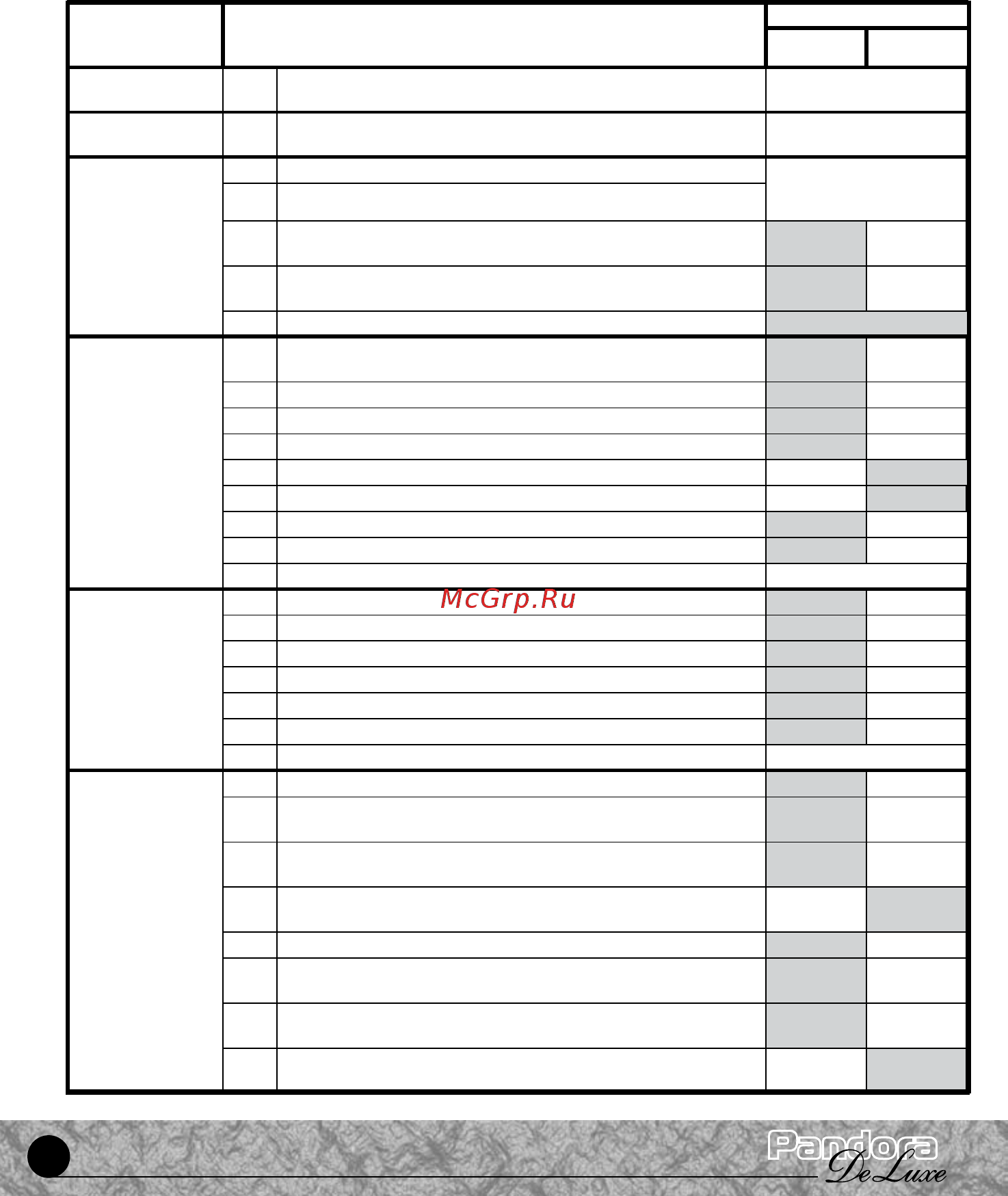 McGrp.Ru

Pandora DeLuxe